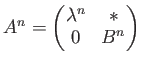 $A^n = \begin{pmatrix} \lambda^n & * \\ 0 & B^n \end{pmatrix}$